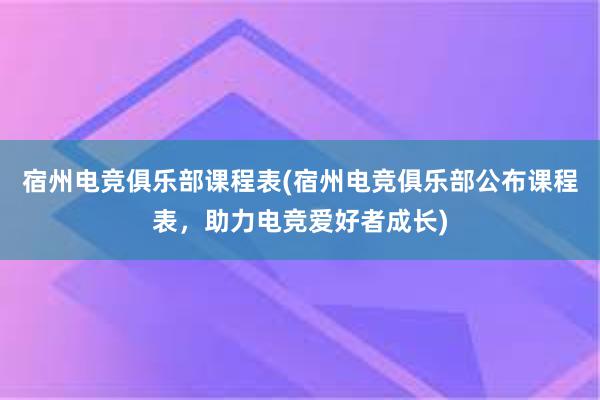 宿州电竞俱乐部课程表(宿州电竞俱乐部公布课程表，助力电竞爱好者成长)